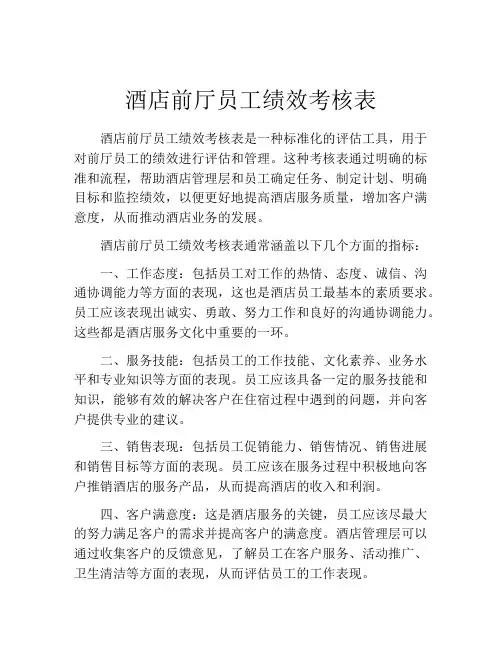 酒店前厅员工绩效考核表

酒店前厅员工绩效考核表是一种标准化的评估工具，用于对前厅员工的绩效进行评估和管理。这种考核表通过明确的标准和流程，帮助酒店管理层和员工确定任务、制定计划、明确目标和监控绩效，以便更好地提高酒店服务质量，增加客户满意度，从而推动酒店业务的发展。

酒店前厅员工绩效考核表通常涵盖以下几个方面的指标：

一、工作态度：包括员工对工作的热情、态度、诚信、沟通协调能力等方面的表现，这也是酒店员工最基本的素质要求。员工应该表现出诚实、勇敢、努力工作和良好的沟通协调能力。这些都是酒店服务文化中重要的一环。

二、服务技能：包括员工的工作技能、文化素养、业务水平和专业知识等方面的表现。员工应该具备一定的服务技能和知识，能够有效的解决客户在住宿过程中遇到的问题，并向客户提供专业的建议。

三、销售表现：包括员工促销能力、销售情况、销售进展和销售目标等方面的表现。员工应该在服务过程中积极地向客户推销酒店的服务产品，从而提高酒店的收入和利润。

四、客户满意度：这是酒店服务的关键，员工应该尽最大的努力满足客户的需求并提高客户的满意度。酒店管理层可以通过收集客户的反馈意见，了解员工在客户服务、活动推广、卫生清洁等方面的表现，从而评估员工的工作表现。